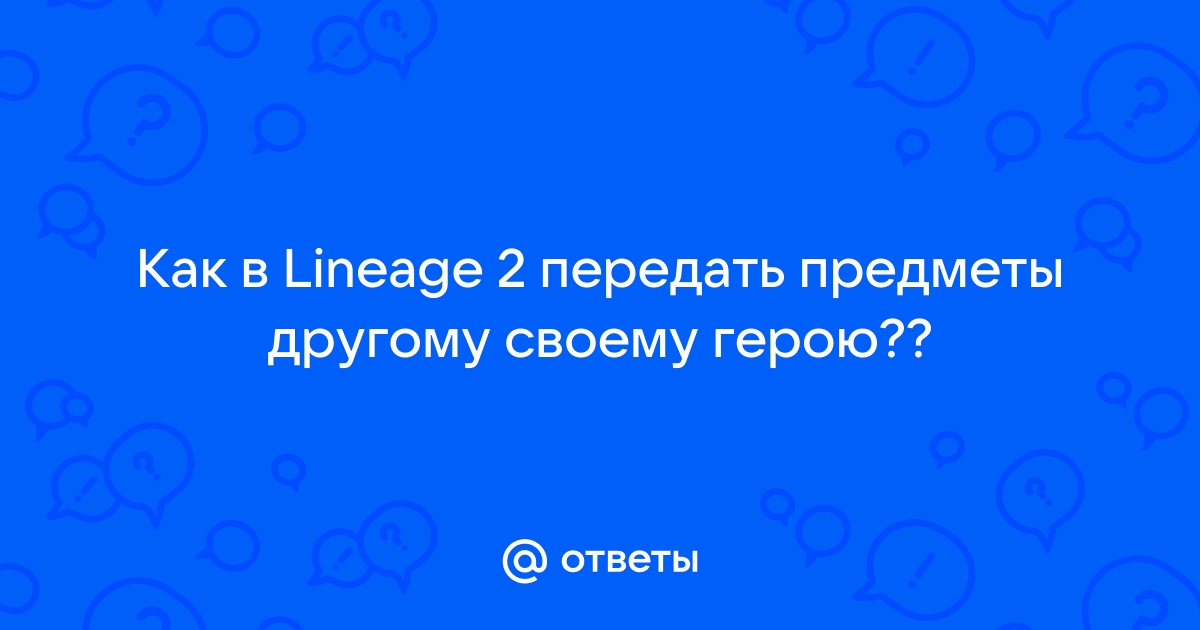 Как в Lineage 2 передать предметы другому своему герою??

@ ответы